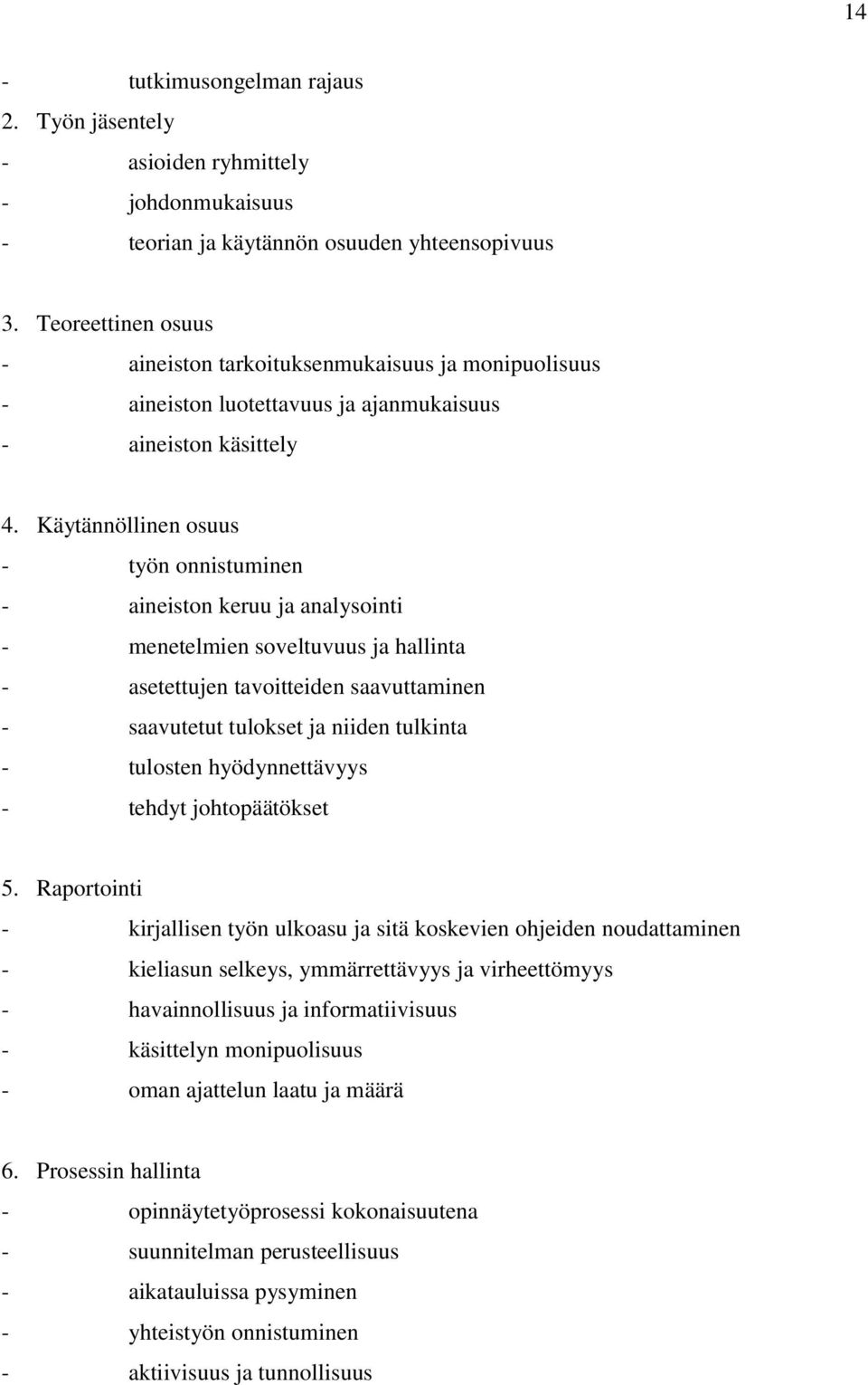 14

- tutkimusongelman rajaus
2. Työn jäsentely
- asioiden ryhmittely
- johdonmukaisuus
- teorian ja käytännön osuuden yhteensopivuus

3. Teoreettinen osuus
- aineiston tarkoituksenmukaisuus ja monipuolisuus
- aineiston luotettavuus ja ajanmukaisuus
- aineiston käsittely

4. Käytännöllinen osuus
- työn onnistuminen
- aineiston keruu ja analysointi
- menetelmien soveltuvuus ja hallinta
- asetettujen tavoitteiden saavuttaminen
- saavutetut tulokset ja niiden tulkinta
- tulosten hyödynnettävyys
- tehdyt johtopäätökset

5. Raportointi
- kirjallisen työn ulkoasu ja sitä koskevien ohjeiden noudattaminen
- kieliasun selkeys, ymmärrettävyys ja virheettömyys
- havainnollisuus ja informatiivisuus
- käsittelyn monipuolisuus
- oman ajattelun laatu ja määrä

6. Prosessin hallinta
- opinnäytetyöprosessi kokonaisuutena
- suunnitelman perusteellisuus
- aikatauluissa pysyminen
- yhteistyön onnistuminen
- aktiivisuus ja tunnollisuus